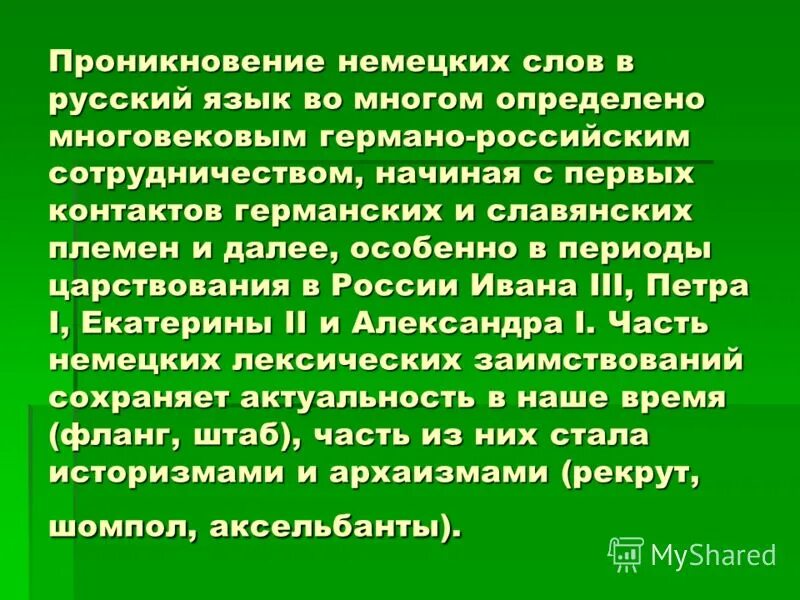 Проникновение немецких слов в русский язык во многом определено многовековым германо-российским сотрудничеством, начиная с первых контактов германских и славянских племен и далее, особенно в периоды царствования в России Ивана III, Петра I, Екатерины II и Александра I. Часть немецких лексических заимствований сохраняет актуальность в наше время (фланг, штаб), часть из них стала историзмами и архаизмами (рекрут, шомпол, аксельбанты).

MyShared